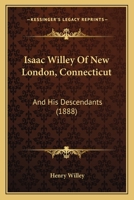 KESSINGER'S LEGACY REPRINTS

Isaac Willey Of New London, Connecticut

And His Descendants (1888)

Henry Willey